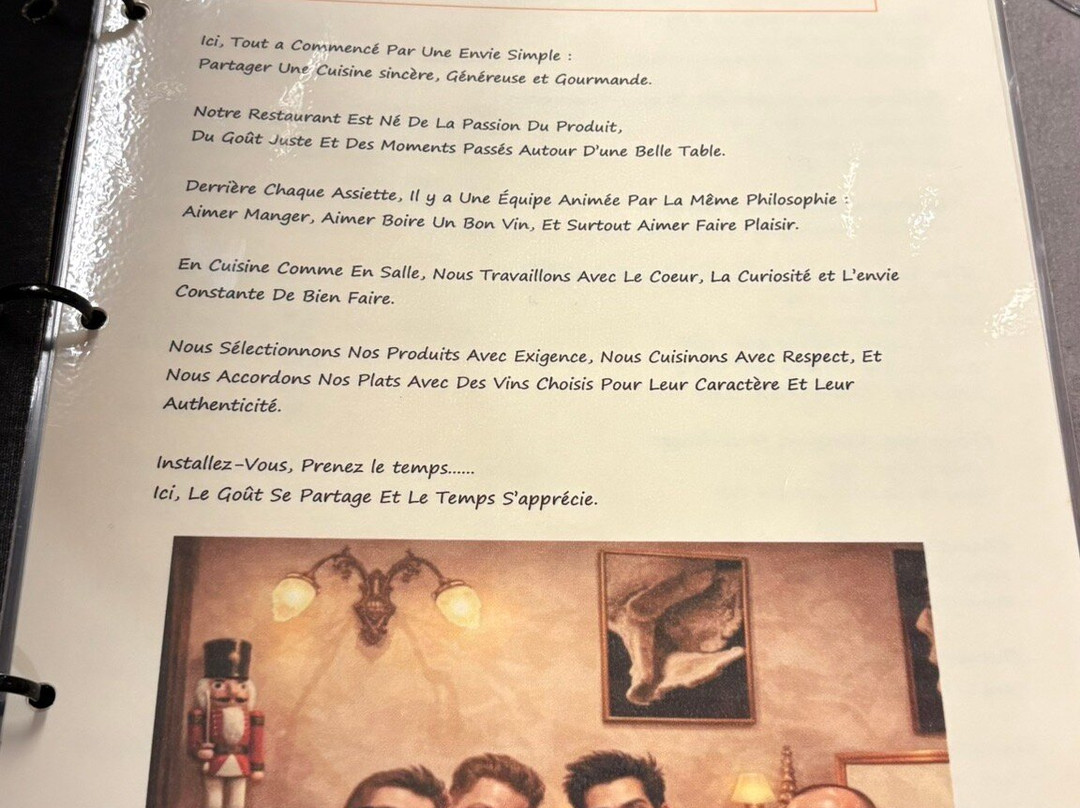 Ici, Tout a Commencé Par Une Envie Simple :
Partager Une Cuisine sincère, Généreuse et Gourmande.

Notre Restaurant Est Né De La Passion Du Produit,
Du Goût Juste Et Des Moments Passés Autour D'une Belle Table.

Derrière Chaque Assiette, Il y a Une Équipe Animée Par La Même Philosophie :
Aimer Manger, Aimer Boire Un Bon Vin, Et Surtout Aimer Faire Plaisir.

En Cuisine Comme En Salle, Nous Travaillons Avec Le Coeur, La Curiosité et L'envie Constante De Bien Faire.

Nous Sélectionnons Nos Produits Avec Exigence, Nous Cuisinons Avec Respect, Et Nous Accordons Nos Plats Avec Des Vins Choisis Pour Leur Caractère Et Leur Authenticité.

Installez-Vous, Prenez le temps......
Ici, Le Goût Se Partage Et Le Temps S'apprécie.